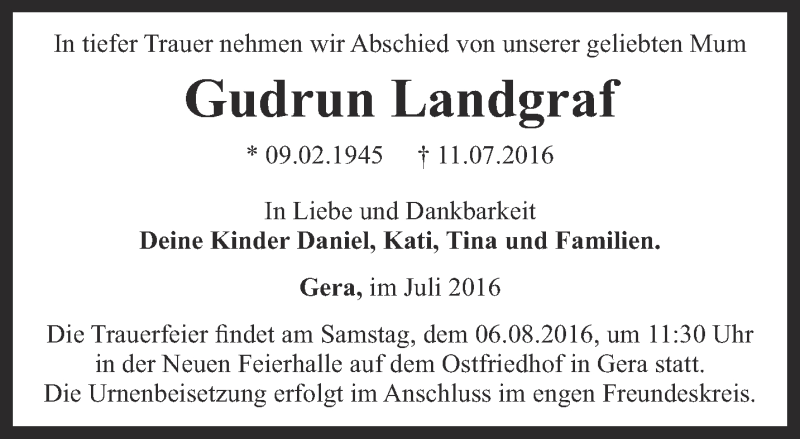 In tiefer Trauer nehmen wir Abschied von unserer geliebten Mum

Gudrun Landgraf

* 09.02.1945 † 11.07.2016

In Liebe und Dankbarkeit
Deine Kinder Daniel, Kati, Tina und Familien.

Gera, im Juli 2016

Die Trauerfeier findet am Samstag, dem 06.08.2016, um 11:30 Uhr in der Neuen Feierhalle auf dem Ostfriedhof in Gera statt.
Die Urnenbeisetzung erfolgt im Anschluss im engen Freundeskreis.